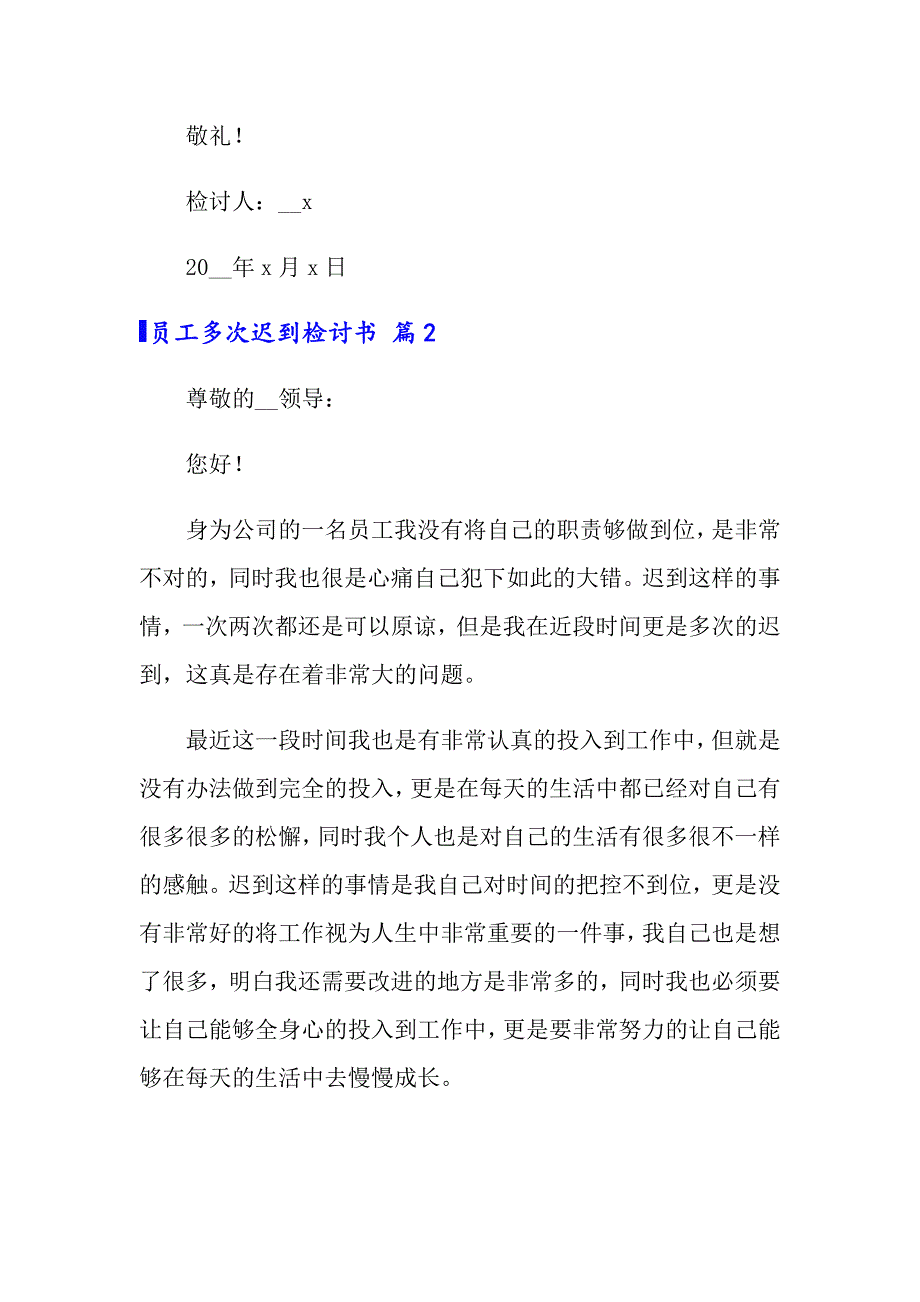 敬礼！

检讨人：__x

20__年 x 月 x 日

员工多次迟到检讨书 篇2

尊敬的__领导：

您好！

身为公司的一名员工我没有将自己的职责够做到位，是非常不对的，同时我也很是心痛自己犯下如此的大错。迟到这样的事情，一次两次都还是可以原谅，但是我在近段时间更是多次的迟到，这真是存在着非常大的问题。

最近这一段时间我也是有非常认真的投入到工作中，但就是没有办法做到完全的投入，更是在每天的生活中都已经对自己有很多很多的松懈，同时我个人也是对自己的生活有很多很不一样的感触。迟到这样的事情是我自己对时间的把控不到位，更是没有非常好的将工作视为人生中非常重要的一件事，我自己也是想了很多，明白我还需要改进的地方是非常多的，同时我也必须要让自己能够全身心的投入到工作中，更是要非常努力的让自己能够在每天的生活中去慢慢成长。